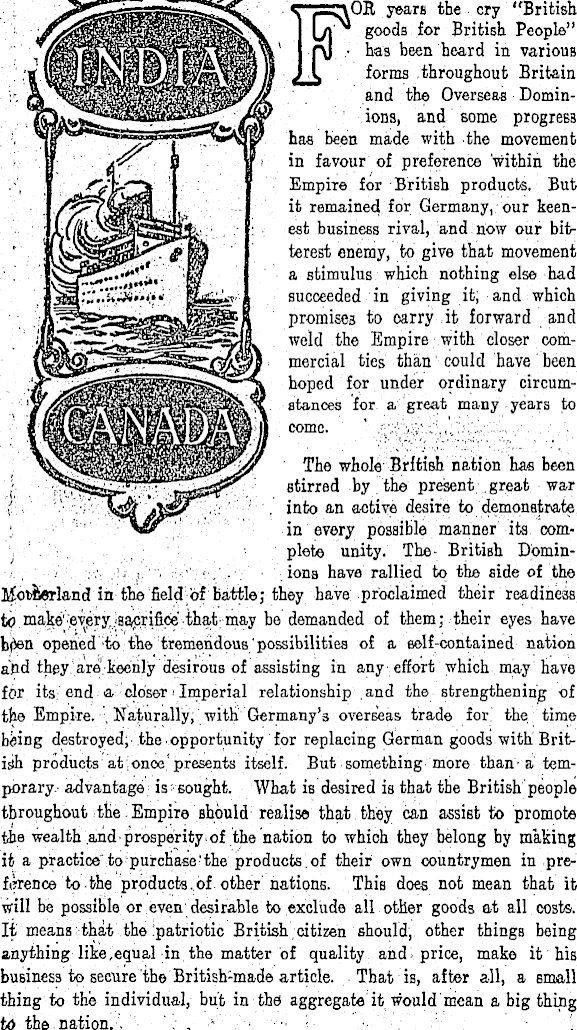 INDIA

CANADA

FOR years the cry "British goods for British People" has been heard in various forms throughout Britain and the Overseas Dominions, and some progress has been made with the movement in favour of preference within the Empire for British products. But it remained for Germany, our keenest business rival, and now our bitterest enemy, to give that movement a stimulus which nothing else had succeeded in giving it, and which promises to carry it forward and weld the Empire with closer commercial ties than could have been hoped for under ordinary circumstances for a great many years to come.

The whole British nation has been stirred by the present great war into an active desire to demonstrate in every possible manner its complete unity. The British Dominions have rallied to the side of the Motherland in the field of battle; they have proclaimed their readiness to make every sacrifice that may be demanded of them; their eyes have been opened to the tremendous possibilities of a self-contained nation and they are keenly desirous of assisting in any effort which may have for its end a closer Imperial relationship and the strengthening of the Empire. Naturally, with Germany's overseas trade for the time being destroyed, the opportunity for replacing German goods with British products at once presents itself. But something more than a temporary advantage is sought. What is desired is that the British people throughout the Empire should realise that they can assist to promote the wealth and prosperity of the nation to which they belong by making it a practice to purchase the products of their own countrymen in preference to the products of other nations. This does not mean that it will be possible or even desirable to exclude all other goods at all costs. It means that the patriotic British citizen should, other things being anything like equal in the matter of quality and price, make it his business to secure the British-made article. That is, after all, a small thing to the individual, but in the aggregate it would mean a big thing to the nation.